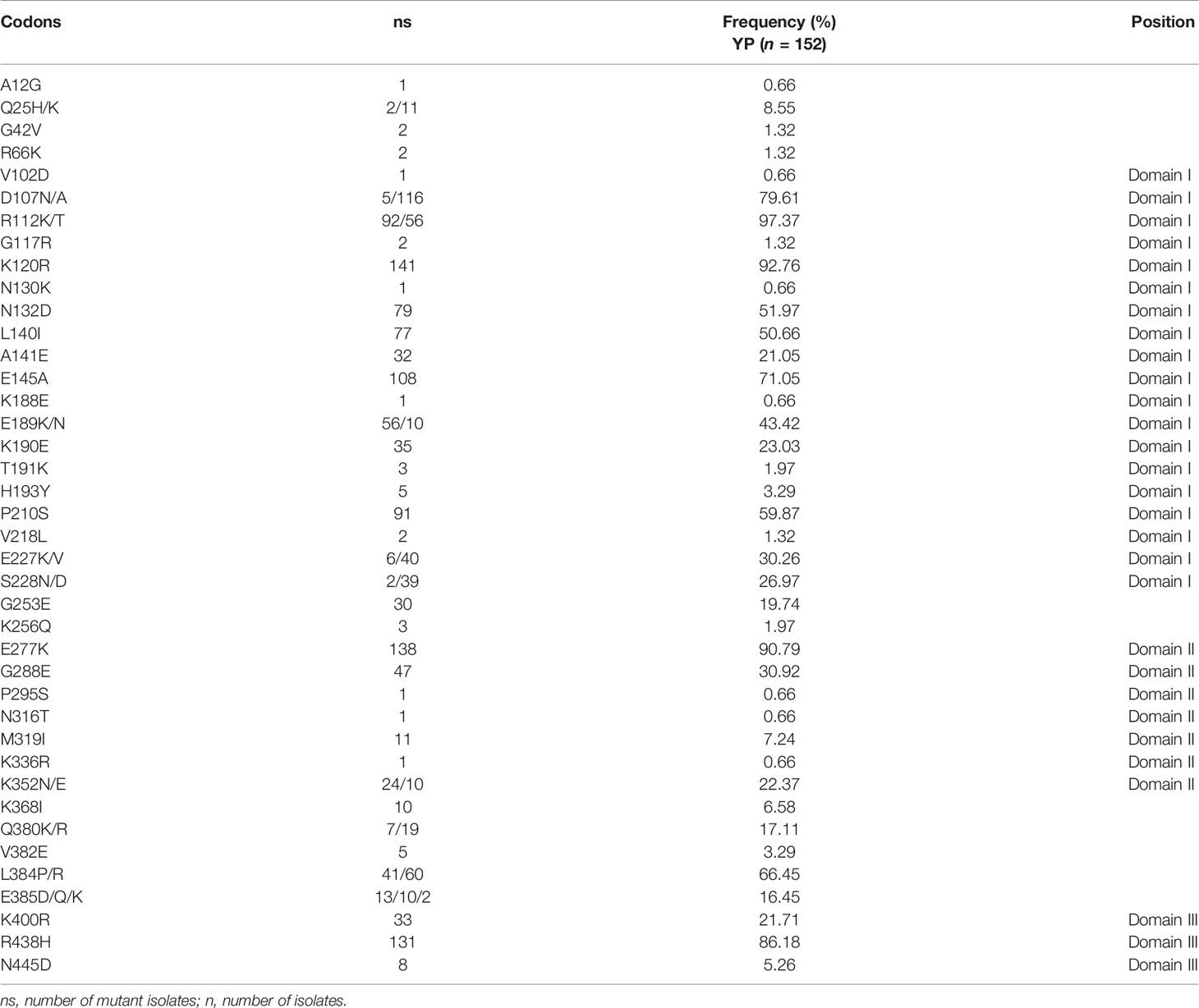 | Codons | ns | Frequency (%) YP ($n$ = 152) | Position |
|---|---|---|---|
| A12G | 1 | 0.66 | |
| Q25H/K | 2/11 | 8.55 | |
| G42V | 2 | 1.32 | |
| R66K | 2 | 1.32 | |
| V102D | 1 | 0.66 | Domain I |
| D107N/A | 5/116 | 79.61 | Domain I |
| R112K/T | 92/56 | 97.37 | Domain I |
| G117R | 2 | 1.32 | Domain I |
| K120R | 141 | 92.76 | Domain I |
| N130K | 1 | 0.66 | Domain I |
| N132D | 79 | 51.97 | Domain I |
| L140I | 77 | 50.66 | Domain I |
| A141E | 32 | 21.05 | Domain I |
| E145A | 108 | 71.05 | Domain I |
| K188E | 1 | 0.66 | Domain I |
| E189K/N | 56/10 | 43.42 | Domain I |
| K190E | 35 | 23.03 | Domain I |
| T191K | 3 | 1.97 | Domain I |
| H193Y | 5 | 3.29 | Domain I |
| P210S | 91 | 59.87 | Domain I |
| V218L | 2 | 1.32 | Domain I |
| E227K/V | 6/40 | 30.26 | Domain I |
| S228N/D | 2/39 | 26.97 | Domain I |
| G253E | 30 | 19.74 | |
| K256Q | 3 | 1.97 | |
| E277K | 138 | 90.79 | Domain II |
| G288E | 47 | 30.92 | Domain II |
| P295S | 1 | 0.66 | Domain II |
| N316T | 1 | 0.66 | Domain II |
| M319I | 11 | 7.24 | Domain II |
| K336R | 1 | 0.66 | Domain II |
| K352N/E | 24/10 | 22.37 | Domain II |
| K368I | 10 | 6.58 | |
| Q380K/R | 7/19 | 17.11 | |
| V382E | 5 | 3.29 | |
| L384P/R | 41/60 | 66.45 | |
| E385D/Q/K | 13/10/2 | 16.45 | |
| K400R | 33 | 21.71 | Domain III |
| R438H | 131 | 86.18 | Domain III |
| N445D | 8 | 5.26 | Domain III |

ns, number of mutant isolates; n, number of isolates.